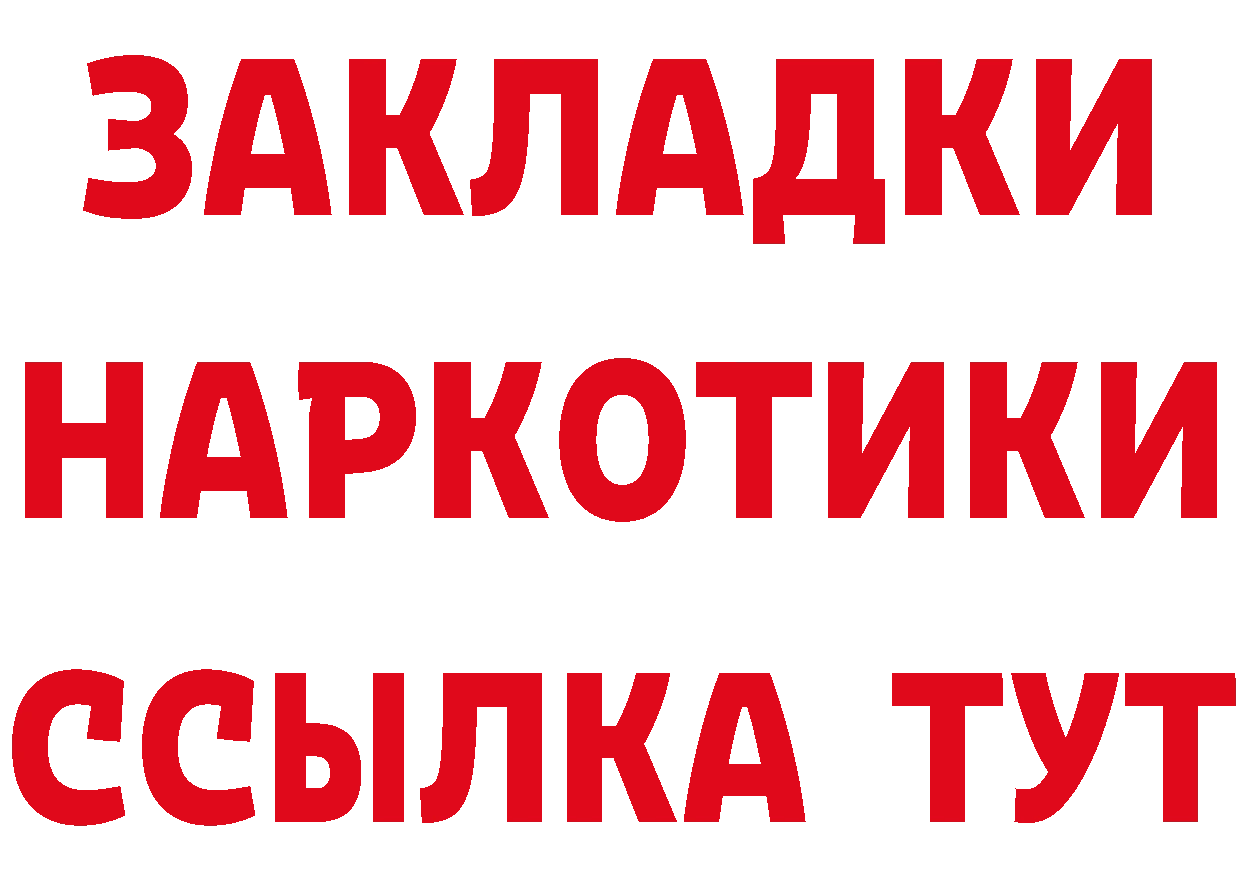 ЗАКЛАДКИ НАРКОТИКИ ССЫЛКА ТУТ